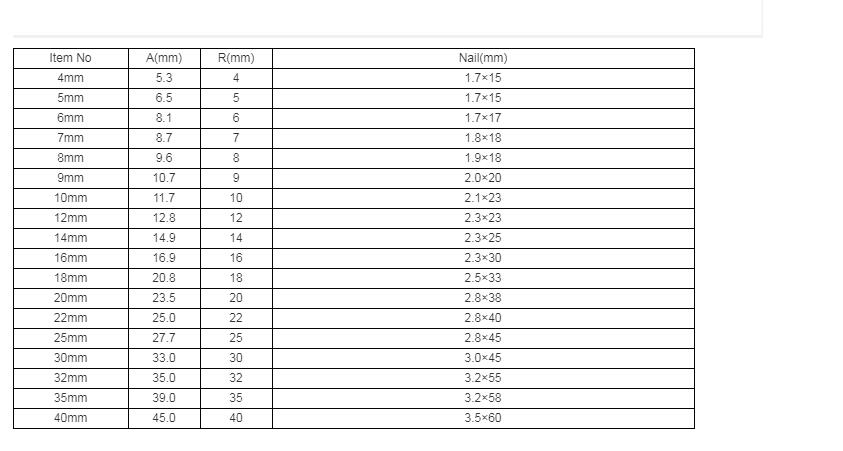 | Item No | A(mm) | R(mm) | Nail(mm) |
|---|---|---|---|
| 4mm | 5.3 | 4 | 1.7×15 |
| 5mm | 6.5 | 5 | 1.7×15 |
| 6mm | 8.1 | 6 | 1.7×17 |
| 7mm | 8.7 | 7 | 1.8×18 |
| 8mm | 9.6 | 8 | 1.9×18 |
| 9mm | 10.7 | 9 | 2.0×20 |
| 10mm | 11.7 | 10 | 2.1×23 |
| 12mm | 12.8 | 12 | 2.3×23 |
| 14mm | 14.9 | 14 | 2.3×25 |
| 16mm | 16.9 | 16 | 2.3×30 |
| 18mm | 20.8 | 18 | 2.5×33 |
| 20mm | 23.5 | 20 | 2.8×38 |
| 22mm | 25.0 | 22 | 2.8×40 |
| 25mm | 27.7 | 25 | 2.8×45 |
| 30mm | 33.0 | 30 | 3.0×45 |
| 32mm | 35.0 | 32 | 3.2×55 |
| 35mm | 39.0 | 35 | 3.2×58 |
| 40mm | 45.0 | 40 | 3.5×60 |